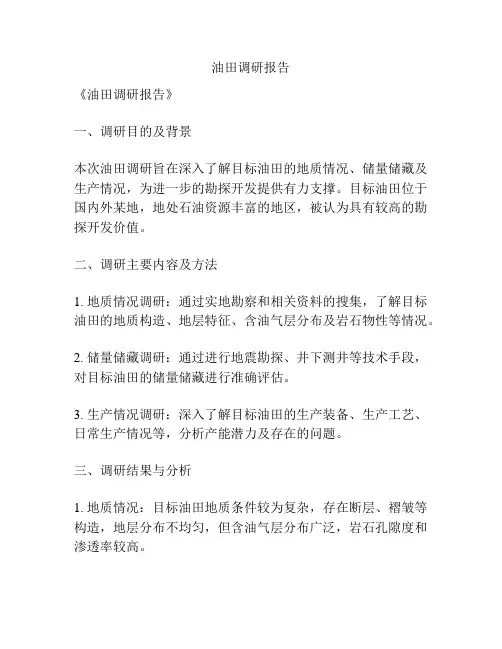 油田调研报告

《油田调研报告》

一、调研目的及背景

本次油田调研旨在深入了解目标油田的地质情况、储量储藏及生产情况，为进一步的勘探开发提供有力支撑。目标油田位于国内外某地，地处石油资源丰富的地区，被认为具有较高的勘探开发价值。

二、调研主要内容及方法

1. 地质情况调研：通过实地勘察和相关资料的搜集，了解目标油田的地质构造、地层特征、含油气层分布及岩石物性等情况。

2. 储量储藏调研：通过进行地震勘探、井下测井等技术手段，对目标油田的储量储藏进行准确评估。

3. 生产情况调研：深入了解目标油田的生产装备、生产工艺、日常生产情况等，分析产能潜力及存在的问题。

三、调研结果与分析

1. 地质情况：目标油田地质条件较为复杂，存在断层、褶皱等构造，地层分布不均匀，但含油气层分布广泛，岩石孔隙度和渗透率较高。